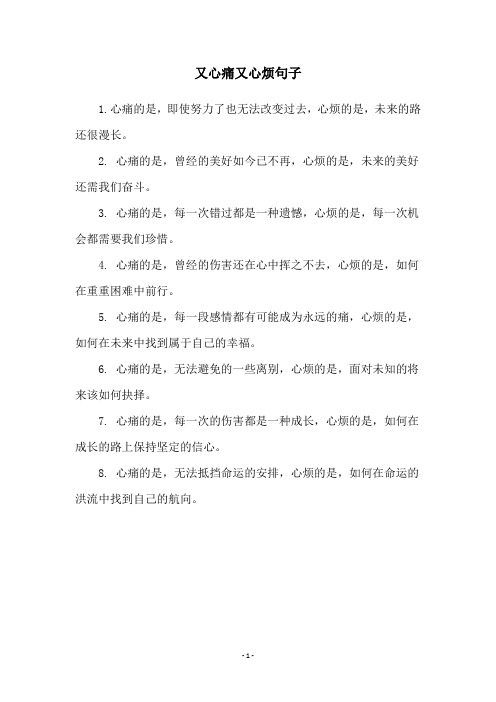 又心痛又心烦句子

1.心痛的是，即使努力了也无法改变过去，心烦的是，未来的路还很漫长。

2. 心痛的是，曾经的美好如今已不再，心烦的是，未来的美好还需我们奋斗。

3. 心痛的是，每一次错过都是一种遗憾，心烦的是，每一次机会都需要我们珍惜。

4. 心痛的是，曾经的伤害还在心中挥之不去，心烦的是，如何在重重困难中前行。

5. 心痛的是，每一段感情都有可能成为永远的痛，心烦的是，如何在未来中找到属于自己的幸福。

6. 心痛的是，无法避免的一些离别，心烦的是，面对未知的将来该如何抉择。

7. 心痛的是，每一次的伤害都是一种成长，心烦的是，如何在成长的路上保持坚定的信心。

8. 心痛的是，无法抵挡命运的安排，心烦的是，如何在命运的洪流中找到自己的航向。

- 1 -